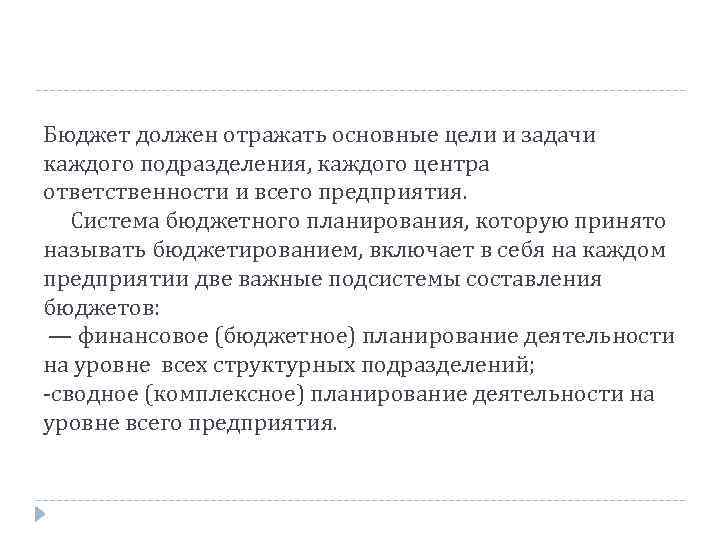 Бюджет должен отражать основные цели и задачи каждого подразделения, каждого центра ответственности и всего предприятия.

Система бюджетного планирования, которую принято называть бюджетированием, включает в себя на каждом предприятии две важные подсистемы составления бюджетов:

— финансовое (бюджетное) планирование деятельности на уровне всех структурных подразделений;

-сводное (комплексное) планирование деятельности на уровне всего предприятия.